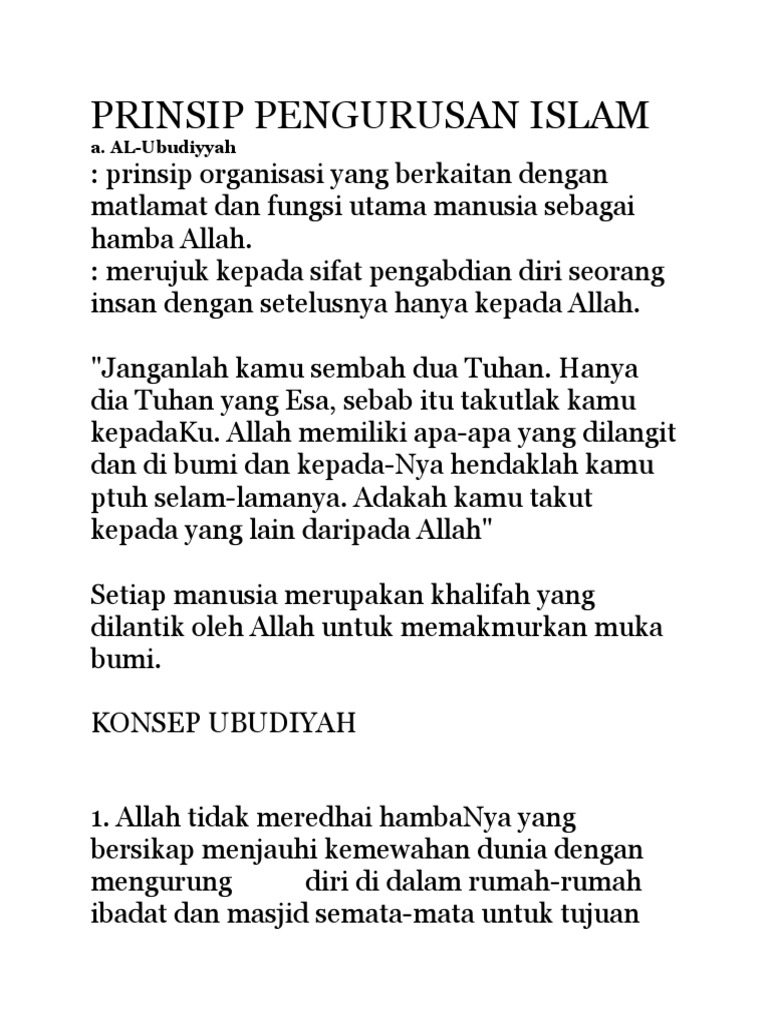 PRINSIP PENGURUSAN ISLAM
a. AL-Ubudiyyah
: prinsip organisasi yang berkaitan dengan matlamat dan fungsi utama manusia sebagai hamba Allah.
: merujuk kepada sifat pengabdian diri seorang insan dengan setelusnya hanya kepada Allah.

"Janganlah kamu sembah dua Tuhan. Hanya dia Tuhan yang Esa, sebab itu takutlak kamu kepadaKu. Allah memiliki apa-apa yang dilangit dan di bumi dan kepada-Nya hendaklah kamu ptuh selam-lamanya. Adakah kamu takut kepada yang lain daripada Allah"

Setiap manusia merupakan khalifah yang dilantik oleh Allah untuk memakmurkan muka bumi.

KONSEP UBUDIYAH

1. Allah tidak meredhai hambaNya yang bersikap menjauhi kemewahan dunia dengan mengurung diri di dalam rumah-rumah ibadat dan masjid semata-mata untuk tujuan